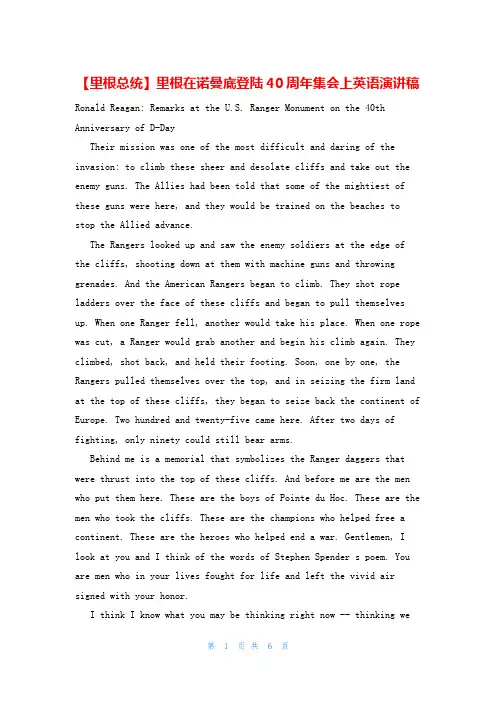 【里根总统】里根在诺曼底登陆40周年集会上英语演讲稿

Ronald Reagan: Remarks at the U.S. Ranger Monument on the 40th Anniversary of D-Day

Their mission was one of the most difficult and daring of the invasion: to climb these sheer and desolate cliffs and take out the enemy guns. The Allies had been told that some of the mightiest of these guns were here, and they would be trained on the beaches to stop the Allied advance.

The Rangers looked up and saw the enemy soldiers at the edge of the cliffs, shooting down at them with machine guns and throwing grenades. And the American Rangers began to climb. They shot rope ladders over the face of these cliffs and began to pull themselves up. When one Ranger fell, another would take his place. When one rope was cut, a Ranger would grab another and begin his climb again. They climbed, shot back, and held their footing. Soon, one by one, the Rangers pulled themselves over the top, and in seizing the firm land at the top of these cliffs, they began to seize back the continent of Europe. Two hundred and twenty-five came here. After two days of fighting, only ninety could still bear arms.

Behind me is a memorial that symbolizes the Ranger daggers that were thrust into the top of these cliffs. And before me are the men who put them here. These are the boys of Pointe du Hoc. These are the men who took the cliffs. These are the champions who helped free a continent. These are the heroes who helped end a war. Gentlemen, I look at you and I think of the words of Stephen Spender s poem. You are men who in your lives fought for life and left the vivid air signed with your honor.

I think I know what you may be thinking right now -- thinking we

第 1 页 共 6 页